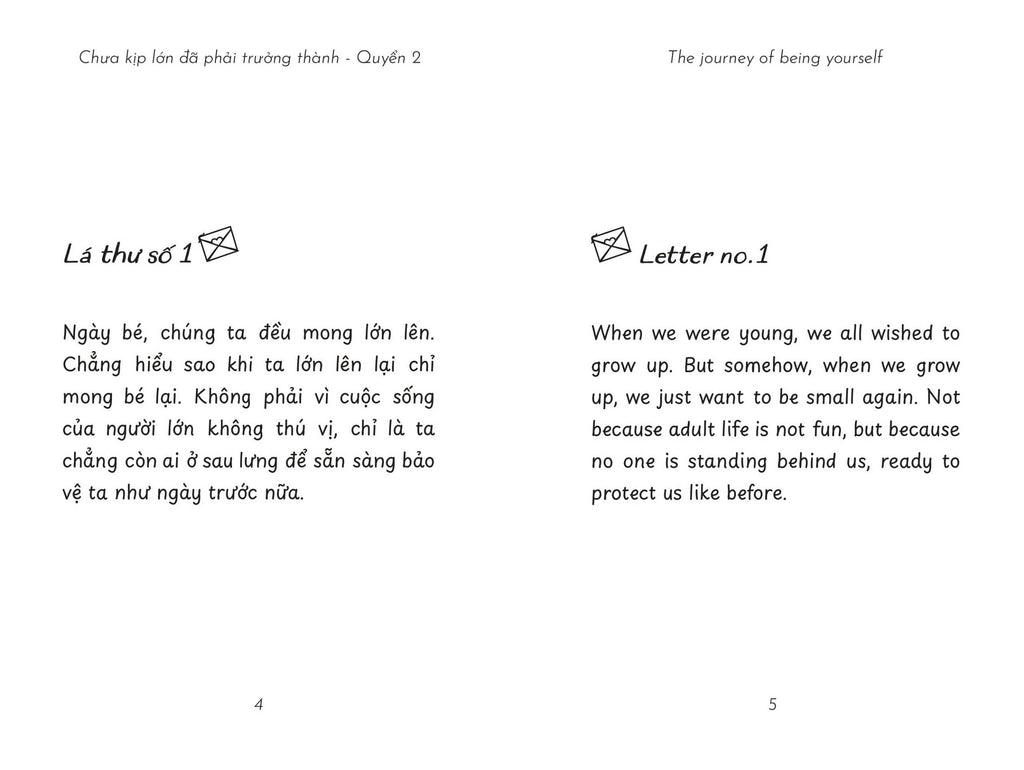 Chưa kịp lớn đã phải trưởng thành - Quyển 2

Lá thư số 1

Ngày bé, chúng ta đều mong lớn lên. Chẳng hiểu sao khi ta lớn lên lại chỉ mong bé lại. Không phải vì cuộc sống của người lớn không thú vị, chỉ là ta chẳng còn ai ở sau lưng để sẵn sàng bảo vệ ta như ngày trước nữa.

4

The journey of being yourself

Letter no.1

When we were young, we all wished to grow up. But somehow, when we grow up, we just want to be small again. Not because adult life is not fun, but because no one is standing behind us, ready to protect us like before.

5